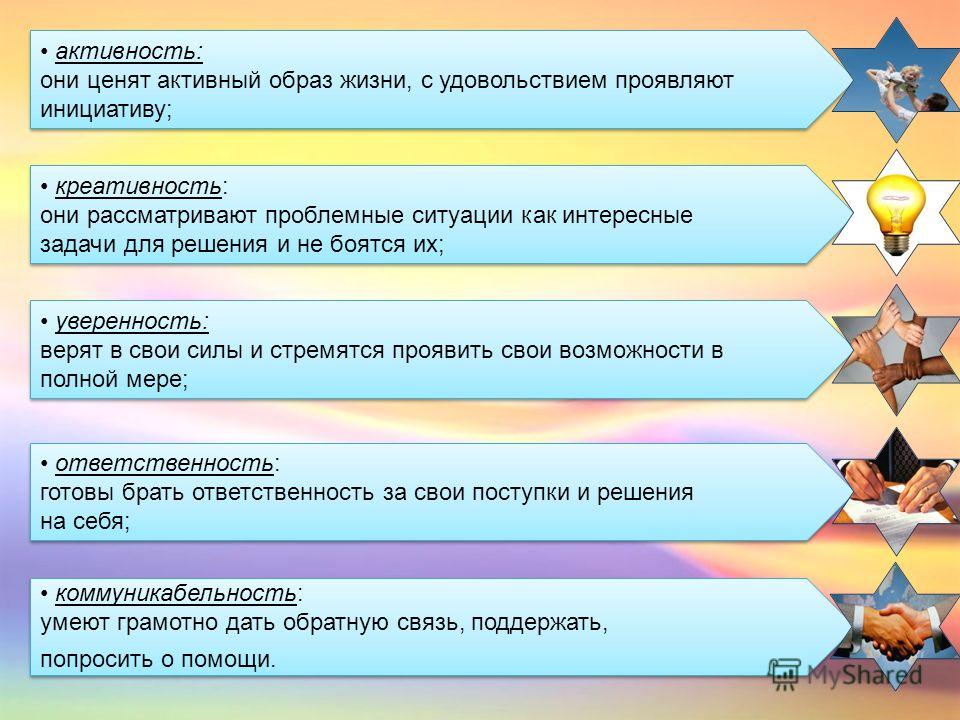 • активность:
они ценят активный образ жизни, с удовольствием проявляют инициативу;

• креативность:
они рассматривают проблемные ситуации как интересные задачи для решения и не боятся их;

• уверенность:
верят в свои силы и стремятся проявить свои возможности в полной мере;

• ответственность:
готовы брать ответственность за свои поступки и решения на себя;

• коммуникабельность:
умеют грамотно дать обратную связь, поддержать, попросить о помощи.

MyShared